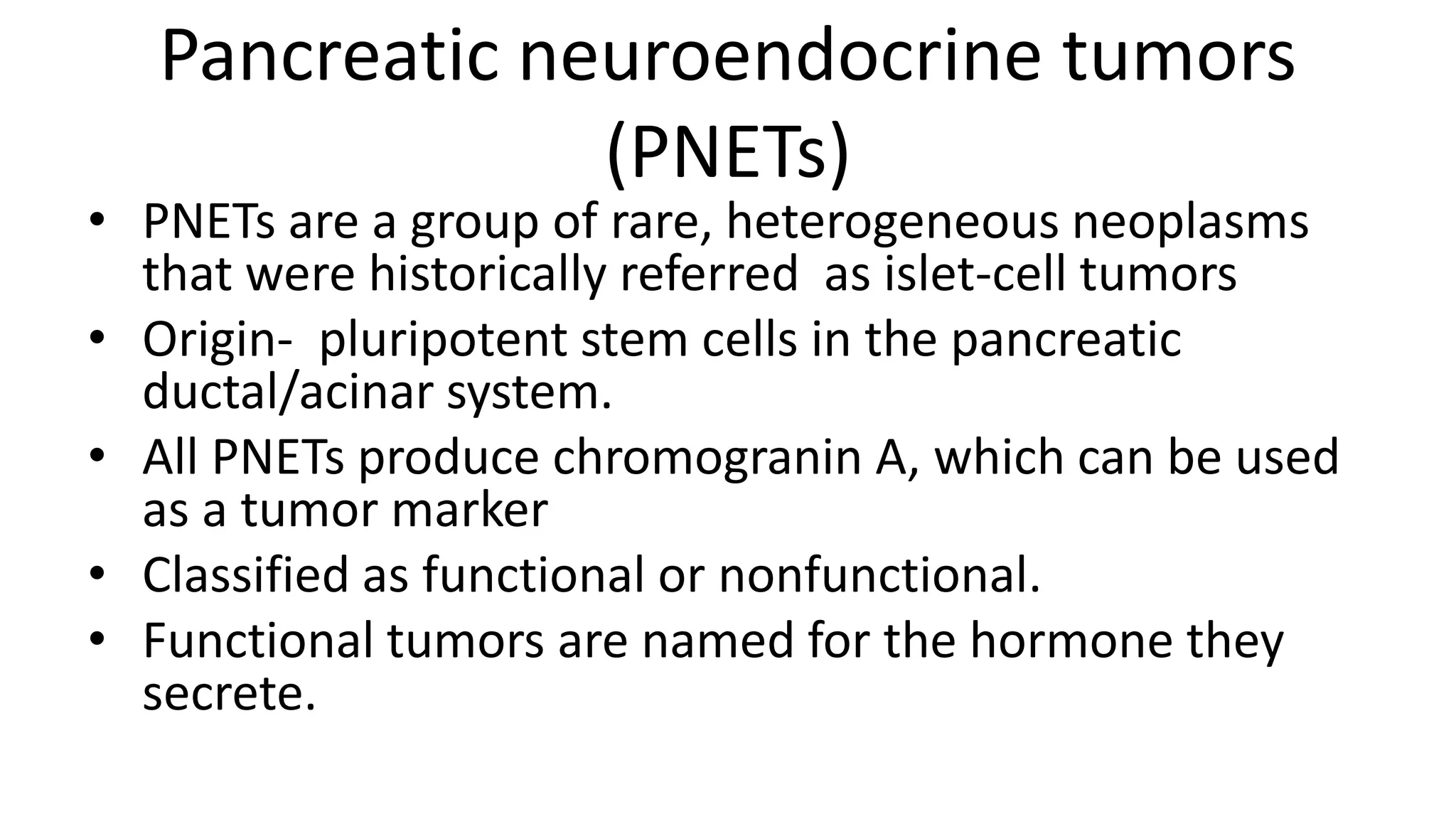 Pancreatic neuroendocrine tumors (PNETs)

• PNETs are a group of rare, heterogeneous neoplasms that were historically referred as islet-cell tumors
• Origin- pluripotent stem cells in the pancreatic ductal/acinar system.
• All PNETs produce chromogranin A, which can be used as a tumor marker
• Classified as functional or nonfunctional.
• Functional tumors are named for the hormone they secrete.